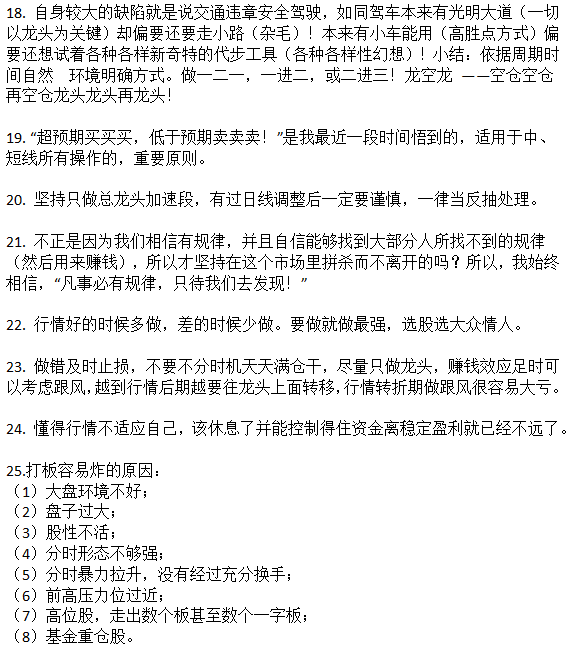 18. 自身较大的缺陷就是说交通违章安全驾驶，如同驾车本来有光明大道（一切以龙头为关键）却偏要还要走小路（杂毛）！本来有小车能用（高胜点方式）偏要还想试着各种各样新奇特的代步工具（各种各样性幻想）！小结：依据周期时间自然　环境明确方式。做一二一，一进二，或二进三！龙空龙 ——空仓空仓再空仓龙头龙头再龙头！

19. “超预期买买买，低于预期卖卖卖！”是我最近一段时间悟到的，适用于中、短线所有操作的，重要原则。

20. 坚持只做总龙头加速段，有过日线调整后一定要谨慎，一律当反抽处理。

21. 不正是因为我们相信有规律，并且自信能够找到大部分人所找不到的规律（然后用来赚钱），所以才坚持在这个市场里拼杀而不离开的吗？所以，我始终相信，“凡事必有规律，只待我们去发现！”

22. 行情好的时候多做，差的时候少做。要做就做最强，选股选大众情人。

23. 做错及时止损，不要不分时机天天满仓干，尽量只做龙头，赚钱效应足时可以考虑跟风，越到行情后期越要往龙头上面转移，行情转折期做跟风很容易大亏。

24. 懂得行情不适应自己，该休息了并能控制得住资金离稳定盈利就已经不远了。

25.打板容易炸的原因：
（1）大盘环境不好；
（2）盘子过大；
（3）股性不活；
（4）分时形态不够强；
（5）分时暴力拉升，没有经过充分换手；
（6）前高压力位过近；
（7）高位股，走出数个板甚至数个一字板；
（8）基金重仓股。